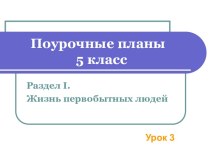 Поурочные планы
5 класс

Раздел I.
Жизнь первобытных людей

Урок 3